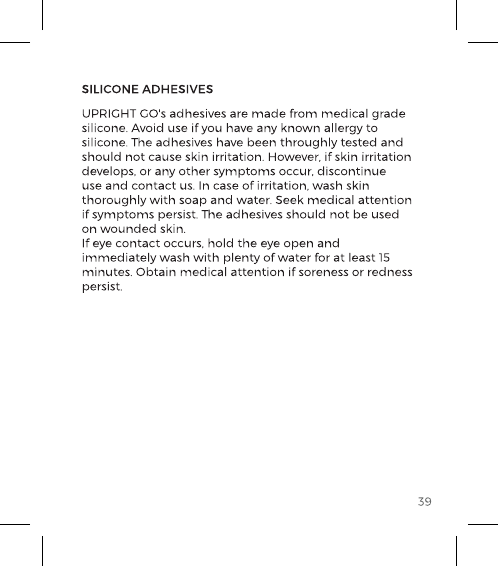 SILICONE ADHESIVES

UPRIGHT GO's adhesives are made from medical grade silicone. Avoid use if you have any known allergy to silicone. The adhesives have been throughly tested and should not cause skin irritation. However, if skin irritation develops, or any other symptoms occur, discontinue use and contact us. In case of irritation, wash skin thoroughly with soap and water. Seek medical attention if symptoms persist. The adhesives should not be used on wounded skin.
If eye contact occurs, hold the eye open and immediately wash with plenty of water for at least 15 minutes. Obtain medical attention if soreness or redness persist.

39